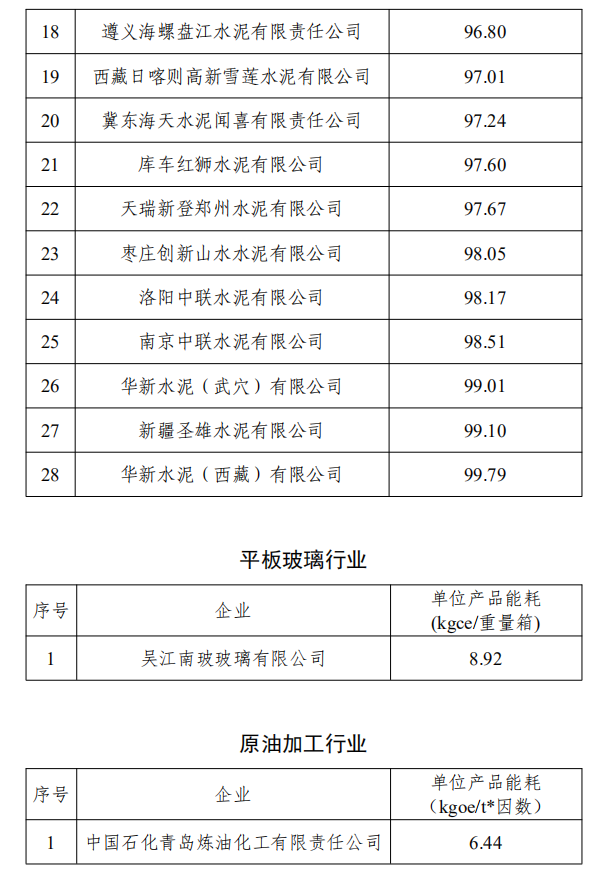 | 18 | 遵义海螺盘江水泥有限责任公司 | 96.80 |
|---|---|---|
| 19 | 西藏日喀则高新雪莲水泥有限公司 | 97.01 |
| 20 | 冀东海天水泥闻喜有限责任公司 | 97.24 |
| 21 | 库车红狮水泥有限公司 | 97.60 |
| 22 | 天瑞新登郑州水泥有限公司 | 97.67 |
| 23 | 枣庄创新山水水泥有限公司 | 98.05 |
| 24 | 洛阳中联水泥有限公司 | 98.17 |
| 25 | 南京中联水泥有限公司 | 98.51 |
| 26 | 华新水泥（武穴）有限公司 | 99.01 |
| 27 | 新疆圣雄水泥有限公司 | 99.10 |
| 28 | 华新水泥（西藏）有限公司 | 99.79 |

平板玻璃行业

| 序号 | 企业 | 单位产品能耗 (kgce/重量箱) |
|---|---|---|
| 1 | 吴江南玻玻璃有限公司 | 8.92 |

原油加工行业

| 序号 | 企业 | 单位产品能耗 （kgoe/t*因数） |
|---|---|---|
| 1 | 中国石化青岛炼油化工有限责任公司 | 6.44 |